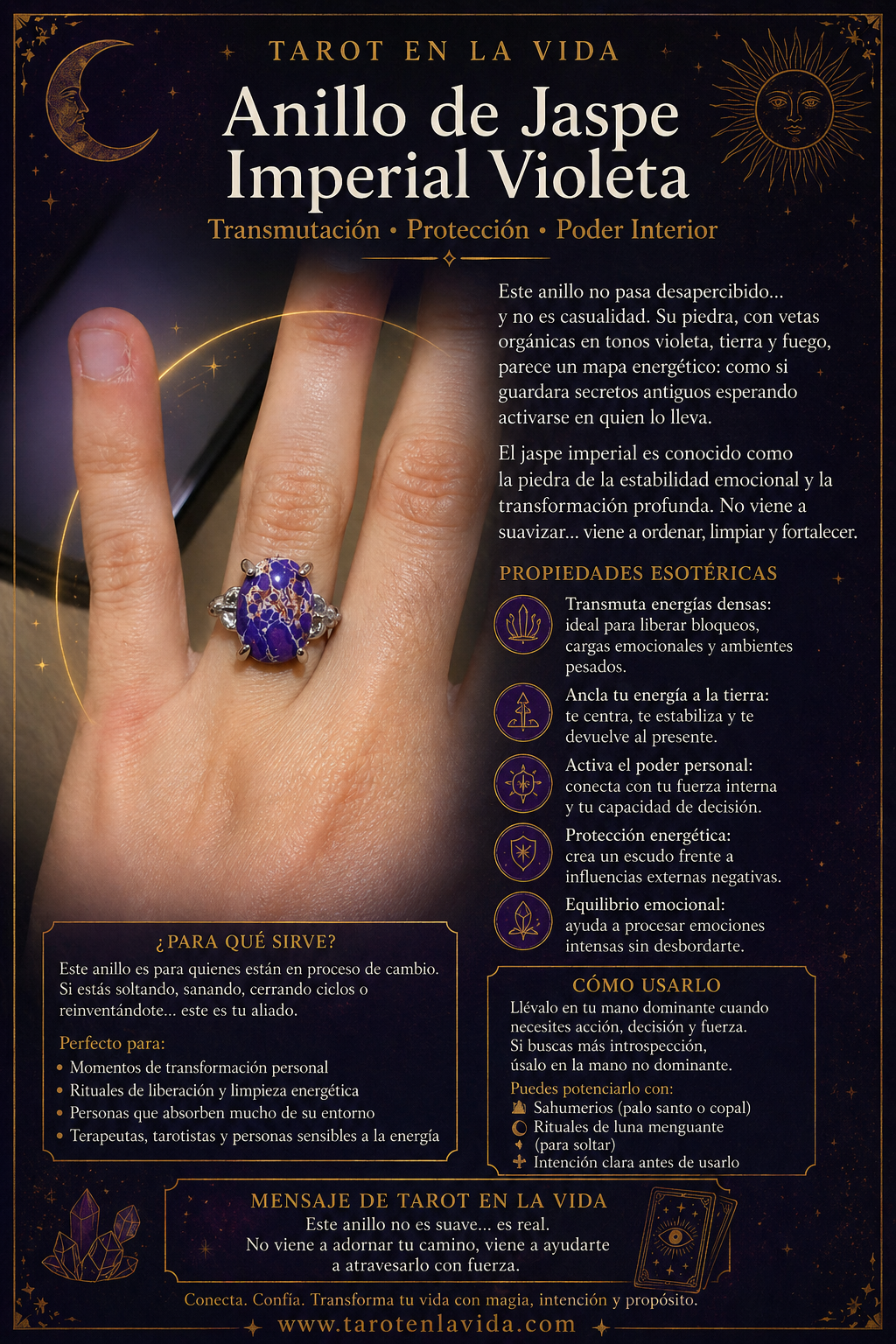 TAROT EN LA VIDA

Anillo de Jaspe Imperial Violeta

Transmutación • Protección • Poder Interior

Este anillo no pasa desapercibido... y no es casualidad. Su piedra, con vetas orgánicas en tonos violeta, tierra y fuego, parece un mapa energético: como si guardara secretos antiguos esperando activarse en quien lo lleva.

El jaspe imperial es conocido como la piedra de la estabilidad emocional y la transformación profunda. No viene a suavizar... viene a ordenar, limpiar y fortalecer.

PROPIEDADES ESOTÉRICAS

Transmuta energías densas: ideal para liberar bloqueos, cargas emocionales y ambientes pesados.

Ancla tu energía a la tierra: te centra, te estabiliza y te devuelve al presente.

Activa el poder personal: conecta con tu fuerza interna y tu capacidad de decisión.

Protección energética: crea un escudo frente a influencias externas negativas.

Equilibrio emocional: ayuda a procesar emociones intensas sin desbordarte.

¿PARA QUÉ SIRVE?

Este anillo es para quienes están en proceso de cambio. Si estás soltando, sanando, cerrando ciclos o reinventándote... este es tu aliado.

Perfecto para:
• Momentos de transformación personal
• Rituales de liberación y limpieza energética
• Personas que absorben mucho de su entorno
• Terapeutas, tarotistas y personas sensibles a la energía

CÓMO USARLO

Llévalo en tu mano dominante cuando necesites acción, decisión y fuerza. Si buscas más introspección, úsalo en la mano no dominante.

Puedes potenciarlo con:
Sahumerios (palo santo o copal)
Rituales de luna menguante (para soltar)
Intención clara antes de usarlo

MENSAJE DE TAROT EN LA VIDA

Este anillo no es suave... es real.
No viene a adornar tu camino, viene a ayudarte a atravesarlo con fuerza.

Conecta. Confía. Transforma tu vida con magia, intención y propósito.

www.tarotenlavida.com